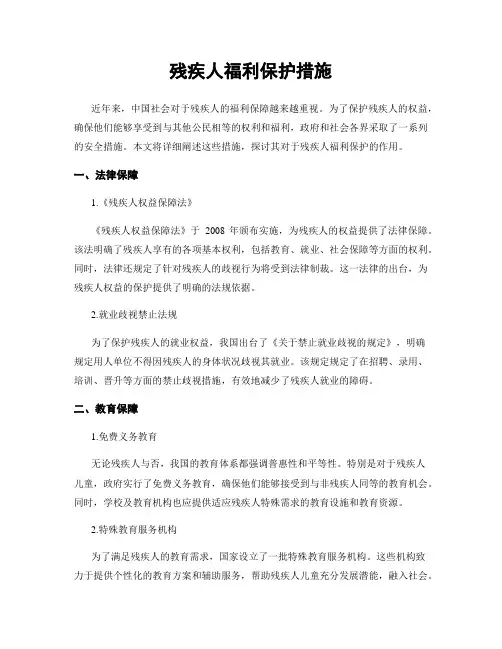 残疾人福利保护措施

近年来，中国社会对于残疾人的福利保障越来越重视。为了保护残疾人的权益，确保他们能够享受到与其他公民相等的权利和福利，政府和社会各界采取了一系列的安全措施。本文将详细阐述这些措施，探讨其对于残疾人福利保护的作用。

一、法律保障

1.《残疾人权益保障法》

《残疾人权益保障法》于 2008 年颁布实施，为残疾人的权益提供了法律保障。该法明确了残疾人享有的各项基本权利，包括教育、就业、社会保障等方面的权利。同时，法律还规定了针对残疾人的歧视行为将受到法律制裁。这一法律的出台，为残疾人权益的保护提供了明确的法规依据。

2.就业歧视禁止法规

为了保护残疾人的就业权益，我国出台了《关于禁止就业歧视的规定》，明确规定用人单位不得因残疾人的身体状况歧视其就业。该规定规定了在招聘、录用、培训、晋升等方面的禁止歧视措施，有效地减少了残疾人就业的障碍。

二、教育保障

1.免费义务教育

无论残疾人与否，我国的教育体系都强调普惠性和平等性。特别是对于残疾人儿童，政府实行了免费义务教育，确保他们能够接受到与非残疾人同等的教育机会。同时，学校及教育机构也应提供适应残疾人特殊需求的教育设施和教育资源。

2.特殊教育服务机构

为了满足残疾人的教育需求，国家设立了一批特殊教育服务机构。这些机构致力于提供个性化的教育方案和辅助服务，帮助残疾人儿童充分发展潜能，融入社会。